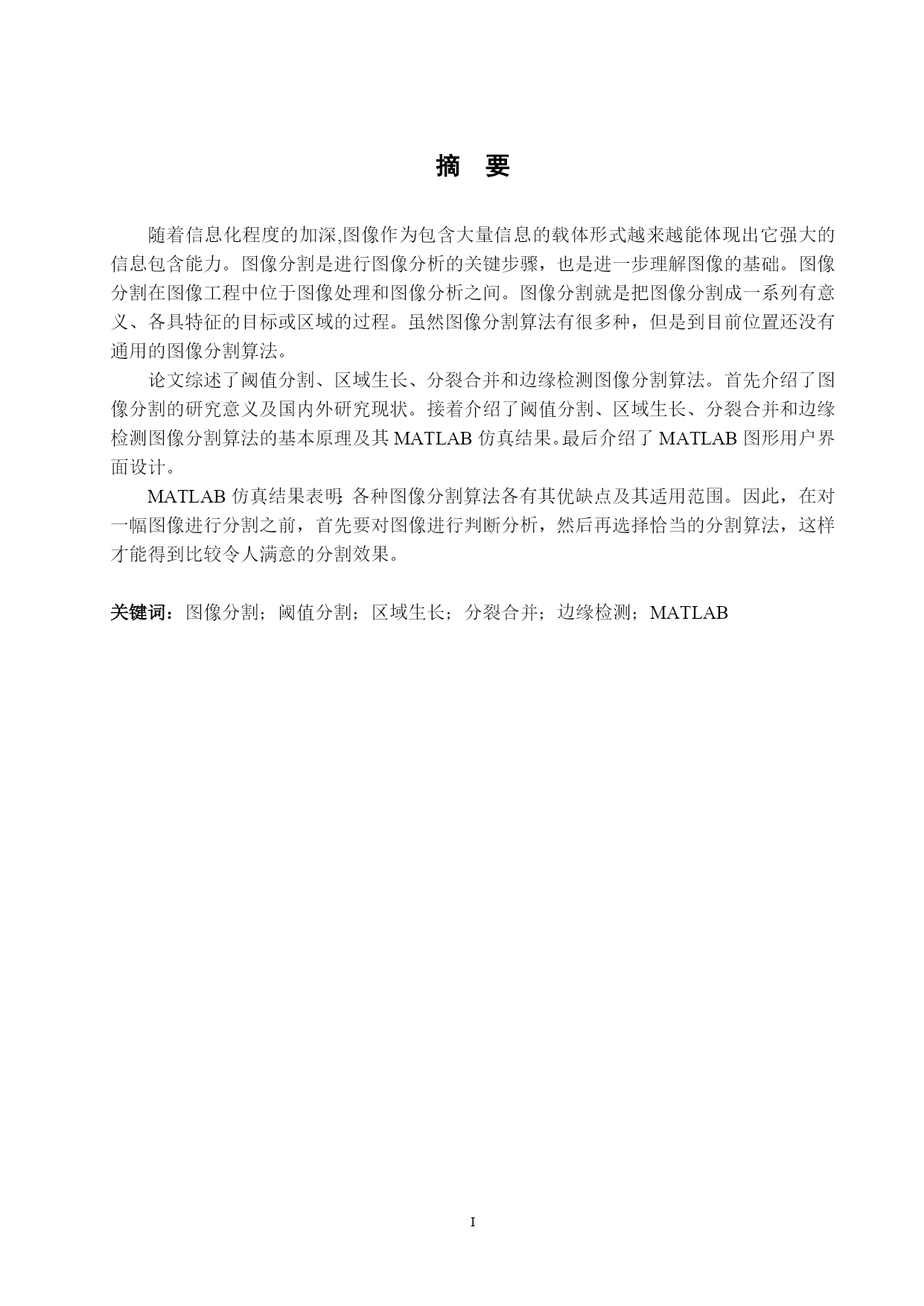 摘 要

随着信息化程度的加深,图像作为包含大量信息的载体形式越来越能体现出它强大的信息包含能力。图像分割是进行图像分析的关键步骤，也是进一步理解图像的基础。图像分割在图像工程中位于图像处理和图像分析之间。图像分割就是把图像分割成一系列有意义、各具特征的目标或区域的过程。虽然图像分割算法有很多种，但是到目前位置还没有通用的图像分割算法。

论文综述了阈值分割、区域生长、分裂合并和边缘检测图像分割算法。首先介绍了图像分割的研究意义及国内外研究现状。接着介绍了阈值分割、区域生长、分裂合并和边缘检测图像分割算法的基本原理及其 MATLAB 仿真结果。最后介绍了 MATLAB 图形用户界面设计。

MATLAB 仿真结果表明:各种图像分割算法各有其优缺点及其适用范围。因此，在对一幅图像进行分割之前，首先要对图像进行判断分析，然后再选择恰当的分割算法，这样才能得到比较令人满意的分割效果。

关键词：图像分割；阈值分割；区域生长；分裂合并；边缘检测；MATLAB

I